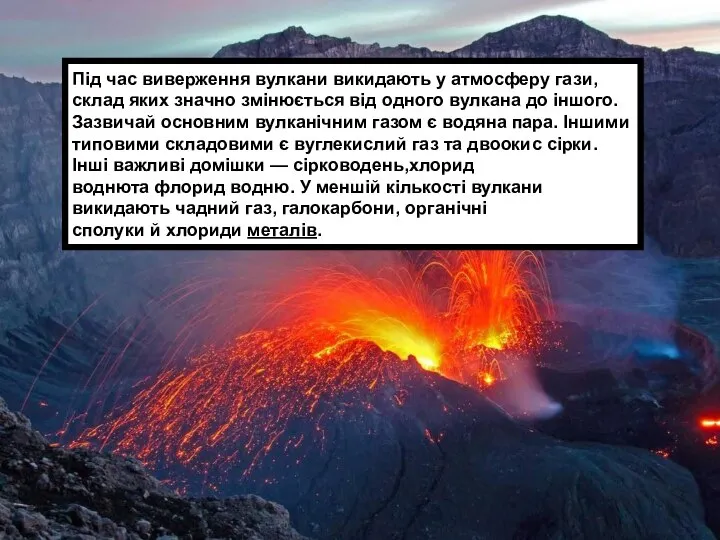 Під час виверження вулкани викидають у атмосферу гази, склад яких значно змінюється від одного вулкана до іншого. Зазвичай основним вулканічним газом є водяна пара. Іншими типовими складовими є вуглекислий газ та двоокис сірки. Інші важливі домішки — сірководень,хлорид воднюта флорид водню. У меншій кількості вулкани викидають чадний газ, галокарбони, органічні сполуки й хлориди металів.